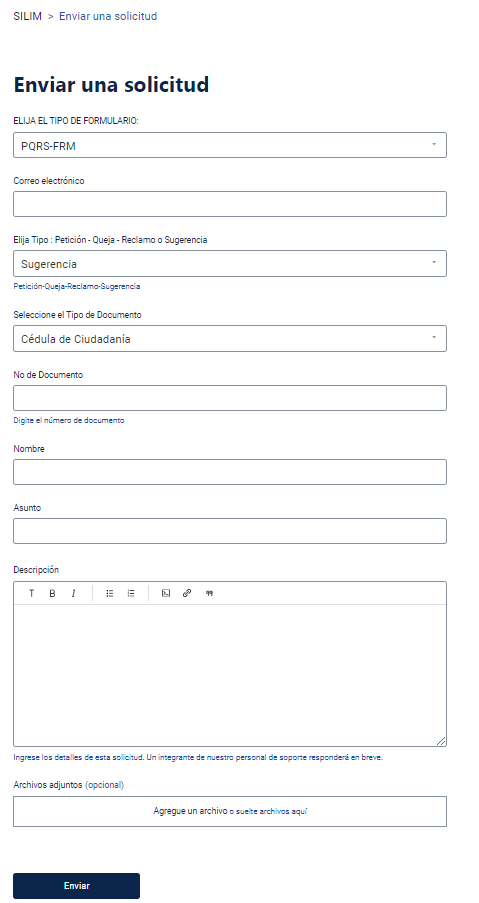 SILIM > Enviar una solicitud

Enviar una solicitud

ELIJA EL TIPO DE FORMULARIO:

PQRS-FRM

Correo electrónico

Elija Tipo : Petición - Queja - Reclamo o Sugerencia

Sugerencia

Petición-Queja-Reclamo-Sugerencia

Seleccione el Tipo de Documento

Cédula de Ciudadanía

No de Documento

Digite el número de documento

Nombre

Asunto

Descripción

T B I

Ingrese los detalles de esta solicitud. Un integrante de nuestro personal de soporte responderá en breve.

Archivos adjuntos (opcional)

Agregue un archivo o suelte archivos aquí

Enviar